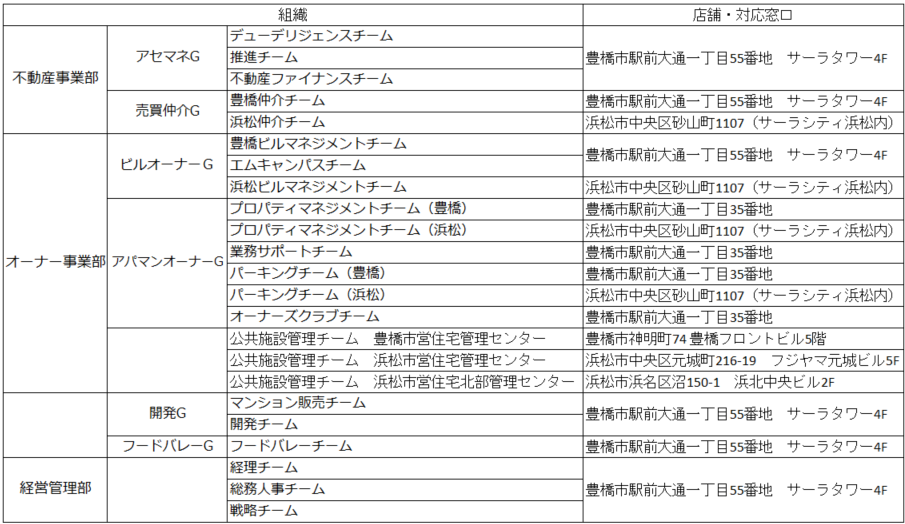 | 組織 | | | 店舗・対応窓口 |
|---|---|---|---|
| 不動産事業部 | アセマネG | デューデリジェンスチーム | 豊橋市駅前大通一丁目55番地　サーラタワー4F |
| | | 推進チーム | |
| | | 不動産ファイナンスチーム | |
| | 売買仲介G | 豊橋仲介チーム | 豊橋市駅前大通一丁目55番地　サーラタワー4F |
| | | 浜松仲介チーム | 浜松市中央区砂山町1107（サーラシティ浜松内） |
| オーナー事業部 | ビルオーナーG | 豊橋ビルマネジメントチーム | 豊橋市駅前大通一丁目55番地　サーラタワー4F |
| | | エムキャンパスチーム | |
| | | 浜松ビルマネジメントチーム | 浜松市中央区砂山町1107（サーラシティ浜松内） |
| | アパマンオーナーG | プロパティマネジメントチーム（豊橋） | 豊橋市駅前大通一丁目35番地 |
| | | プロパティマネジメントチーム（浜松） | 浜松市中央区砂山町1107（サーラシティ浜松内） |
| | | 業務サポートチーム | 豊橋市駅前大通一丁目35番地 |
| | | パーキングチーム（豊橋） | 豊橋市駅前大通一丁目35番地 |
| | | パーキングチーム（浜松） | 浜松市中央区砂山町1107（サーラシティ浜松内） |
| | | オーナーズクラブチーム | 豊橋市駅前大通一丁目35番地 |
| | | 公共施設管理チーム　豊橋市営住宅管理センター | 豊橋市神明町74 豊橋フロントビル5階 |
| | | 公共施設管理チーム　浜松市営住宅管理センター | 浜松市中央区元城町216-19　フジヤマ元城ビル5F |
| | | 公共施設管理チーム　浜松市営住宅北部管理センター | 浜松市浜名区沼150-1　浜北中央ビル2F |
| | 開発G | マンション販売チーム | 豊橋市駅前大通一丁目55番地　サーラタワー4F |
| | | 開発チーム | |
| | フードバレーG | フードバレーチーム | 豊橋市駅前大通一丁目55番地　サーラタワー4F |
| 経営管理部 | | 経理チーム | 豊橋市駅前大通一丁目55番地　サーラタワー4F |
| | | 総務人事チーム | |
| | | 戦略チーム | |